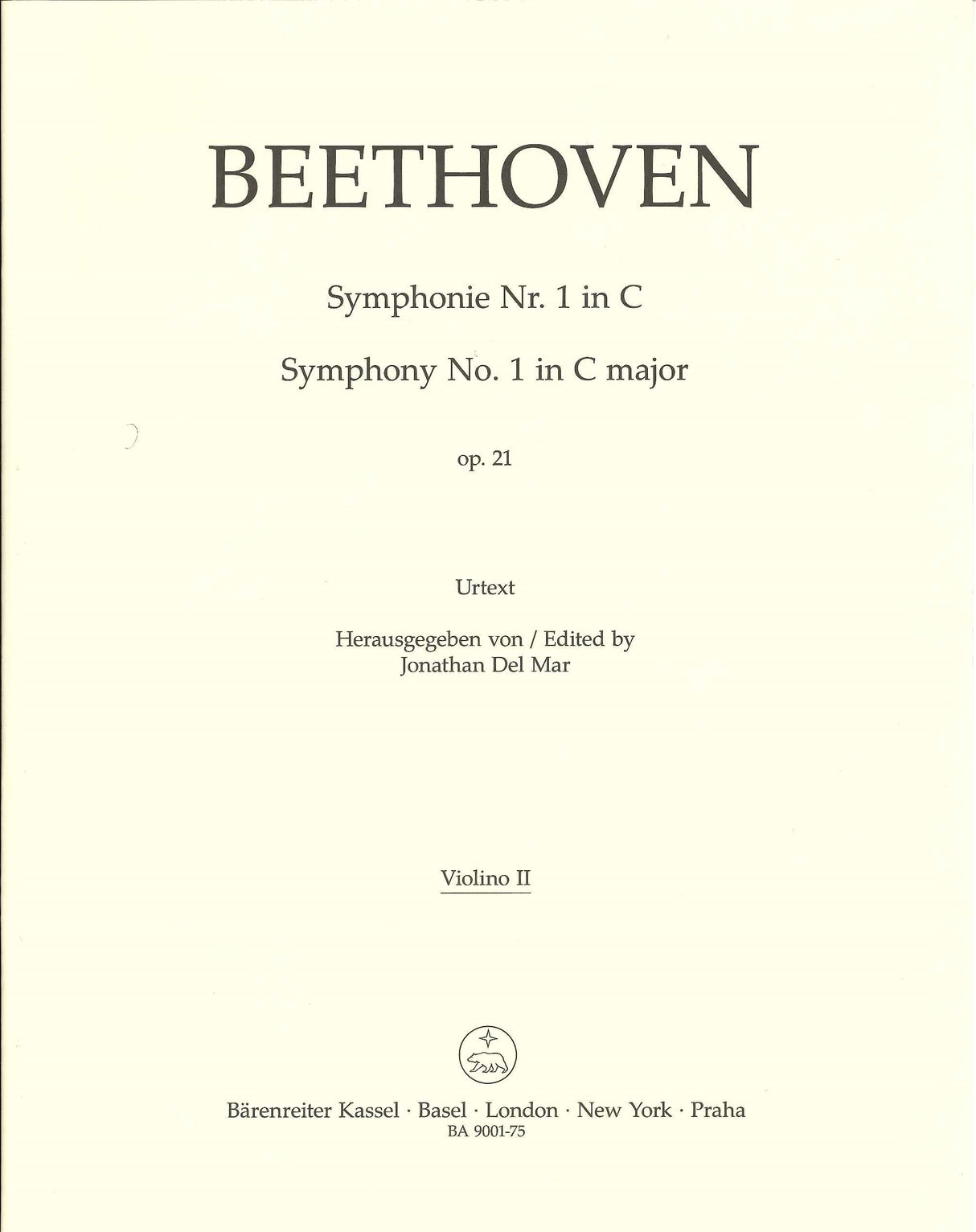 BEETHOVEN

Symphonie Nr. 1 in C

Symphony No. 1 in C major

op. 21

Urtext

Herausgegeben von / Edited by
Jonathan Del Mar

Violino II

Bärenreiter Kassel · Basel · London · New York · Praha
BA 9001-75